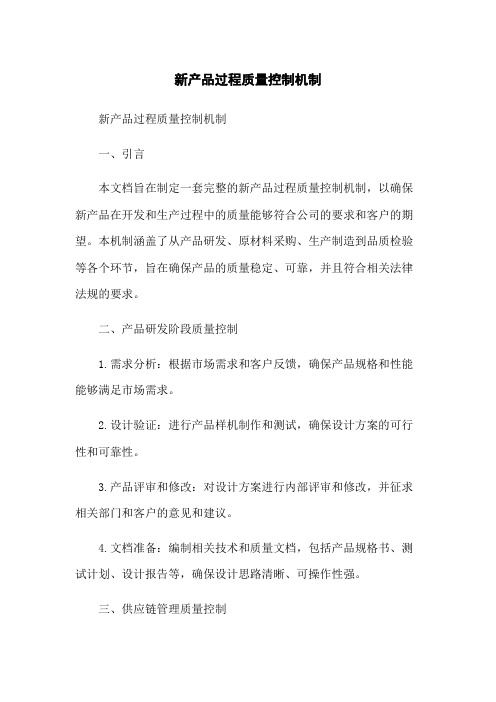 新产品过程质量控制机制

新产品过程质量控制机制

一、引言

本文档旨在制定一套完整的新产品过程质量控制机制，以确保新产品在开发和生产过程中的质量能够符合公司的要求和客户的期望。本机制涵盖了从产品研发、原材料采购、生产制造到品质检验等各个环节，旨在确保产品的质量稳定、可靠，并且符合相关法律法规的要求。

二、产品研发阶段质量控制

1. 需求分析：根据市场需求和客户反馈，确保产品规格和性能能够满足市场需求。

2. 设计验证：进行产品样机制作和测试，确保设计方案的可行性和可靠性。

3. 产品评审和修改：对设计方案进行内部评审和修改，并征求相关部门和客户的意见和建议。

4. 文档准备：编制相关技术和质量文档，包括产品规格书、测试计划、设计报告等，确保设计思路清晰、可操作性强。

三、供应链管理质量控制